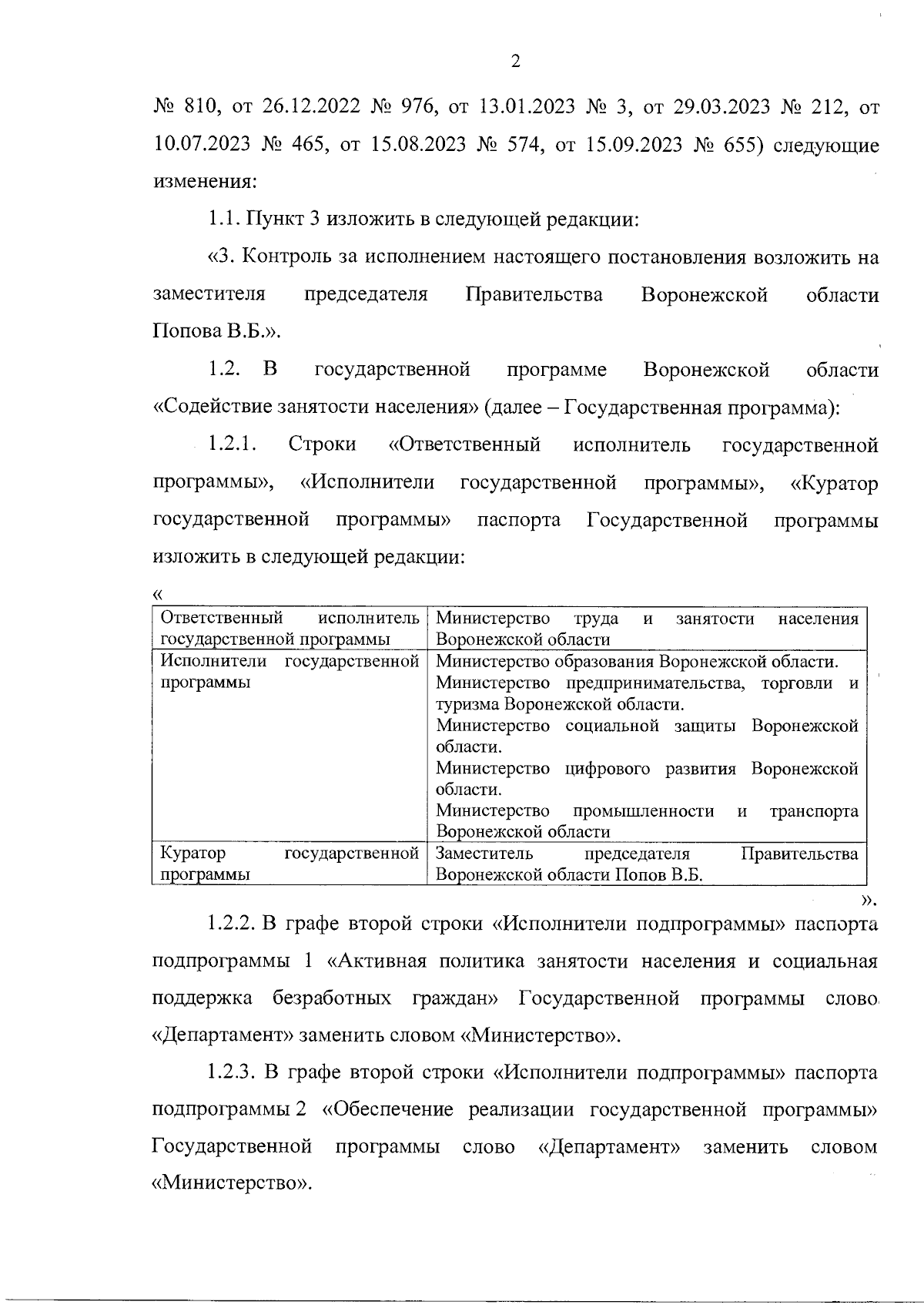 2

№ 810, от 26.12.2022 № 976, от 13.01.2023 № 3, от 29.03.2023 № 212, от 10.07.2023 № 465, от 15.08.2023 № 574, от 15.09.2023 № 655) следующие изменения:

1.1. Пункт 3 изложить в следующей редакции:

«3. Контроль за исполнением настоящего постановления возложить на заместителя председателя Правительства Воронежской области Попова В.Б.».

1.2. В государственной программе Воронежской области «Содействие занятости населения» (далее – Государственная программа):

1.2.1. Строки «Ответственный исполнитель государственной программы», «Исполнители государственной программы», «Куратор государственной программы» паспорта Государственной программы изложить в следующей редакции:

«

| Ответственный исполнитель государственной программы | Министерство труда и занятости населения Воронежской области |
|---|---|
| Исполнители государственной программы | Министерство образования Воронежской области. Министерство предпринимательства, торговли и туризма Воронежской области. Министерство социальной защиты Воронежской области. Министерство цифрового развития Воронежской области. Министерство промышленности и транспорта Воронежской области |
| Куратор государственной программы | Заместитель председателя Правительства Воронежской области Попов В.Б. |

».

1.2.2. В графе второй строки «Исполнители подпрограммы» паспорта подпрограммы 1 «Активная политика занятости населения и социальная поддержка безработных граждан» Государственной программы слово «Департамент» заменить словом «Министерство».

1.2.3. В графе второй строки «Исполнители подпрограммы» паспорта подпрограммы 2 «Обеспечение реализации государственной программы» Государственной программы слово «Департамент» заменить словом «Министерство».